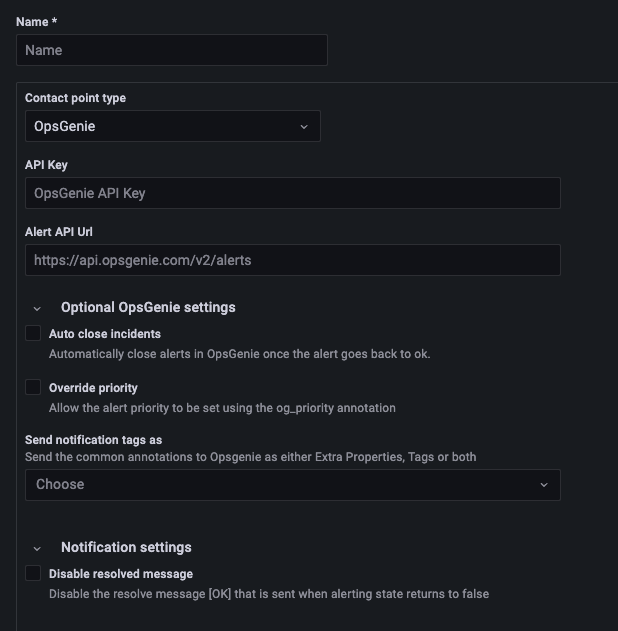 Name *

Name

Contact point type

OpsGenie

API Key

OpsGenie API Key

Alert API Url

https://api.opsgenie.com/v2/alerts

Optional OpsGenie settings

Auto close incidents

Automatically close alerts in OpsGenie once the alert goes back to ok.

Override priority

Allow the alert priority to be set using the og_priority annotation

Send notification tags as

Send the common annotations to Opsgenie as either Extra Properties, Tags or both

Choose

Notification settings

Disable resolved message

Disable the resolve message [OK] that is sent when alerting state returns to false